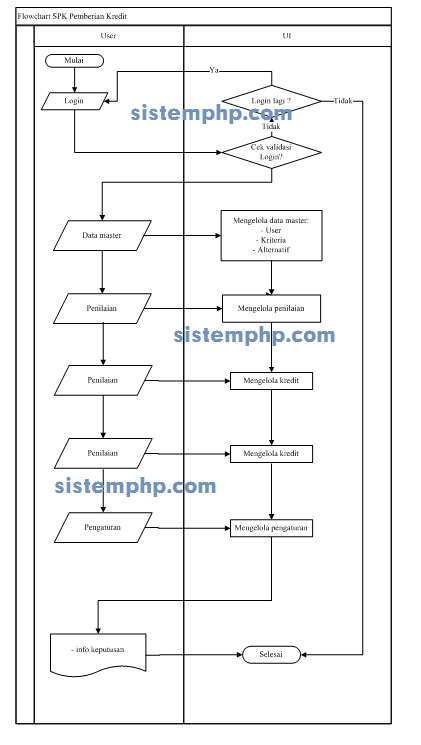 Flowchart SPK Pemberian Kredit

User

UI

Mulai

Ya

Login

Login lagi ?

Tidak

sistemphp.com

Tidak

Cek validasi Login?

Data master

Mengelola data master:
- User
- Kriteria
- Alternatif

Penilaian

Mengelola penilaian

sistemphp.com

Penilaian

Mengelola kredit

Penilaian

Mengelola kredit

sistemphp.com

Pengaturan

Mengelola pengaturan

- info keputusan

Selesai